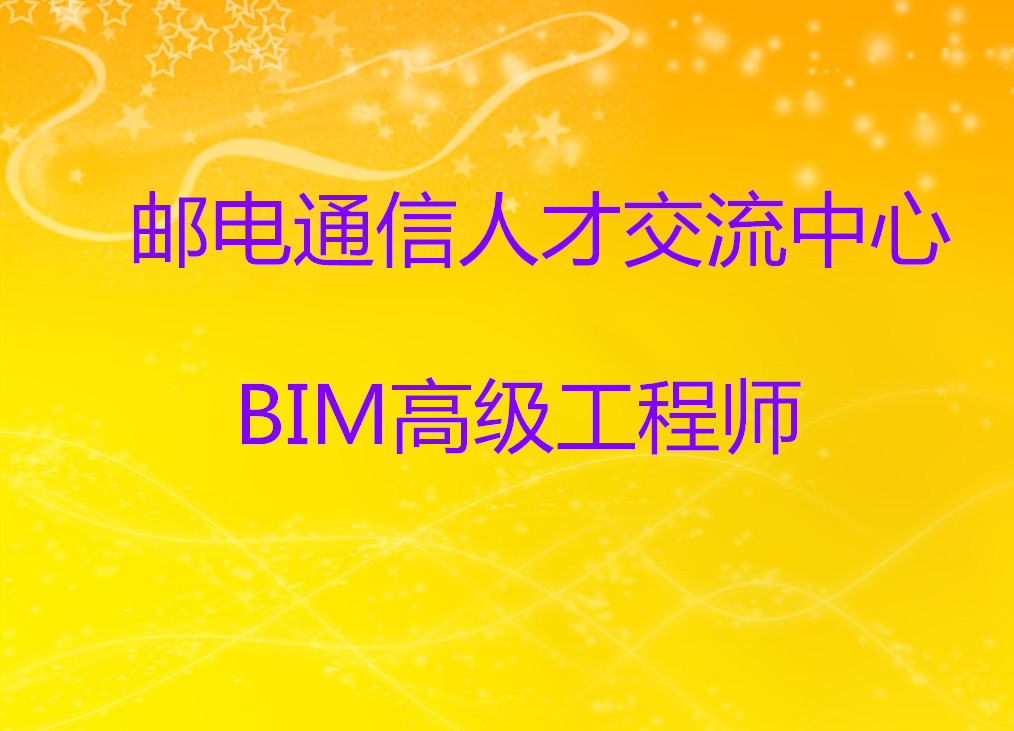 邮电通信人才交流中心

BIM高级工程师